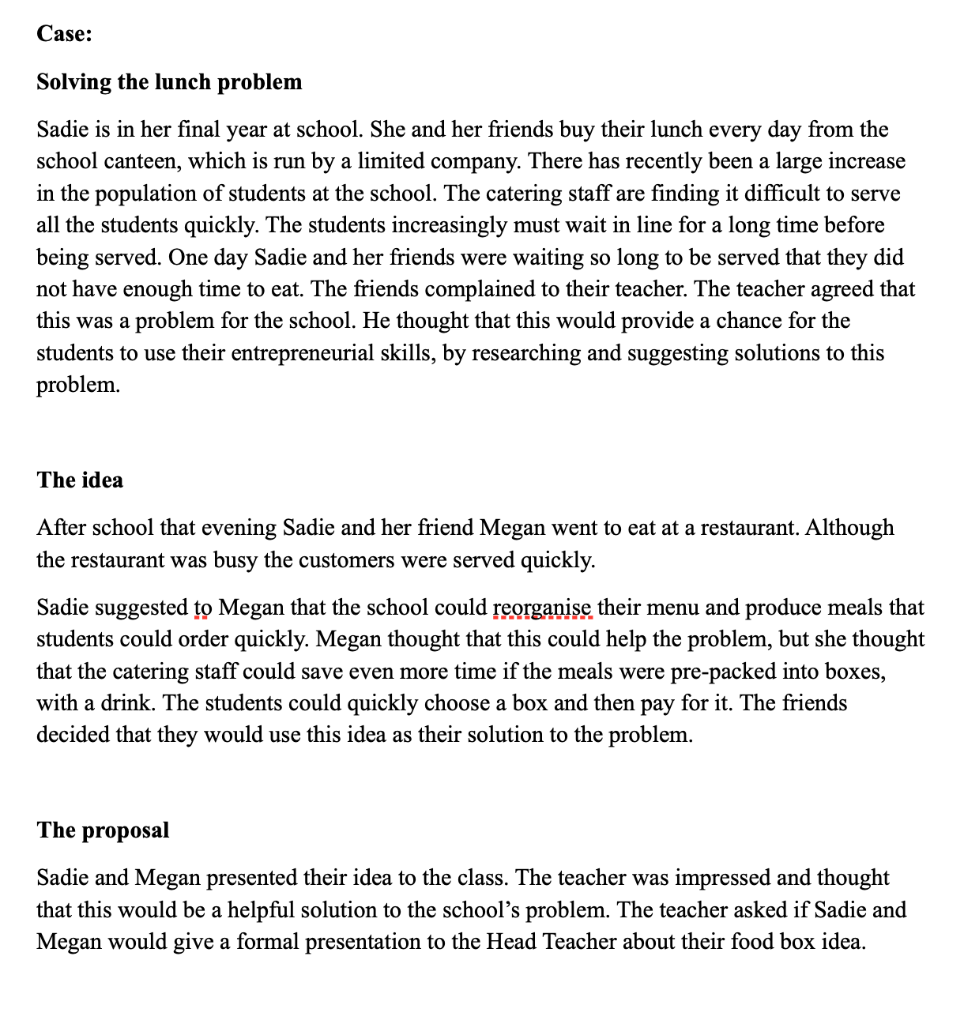 Case:

Solving the lunch problem

Sadie is in her final year at school. She and her friends buy their lunch every day from the school canteen, which is run by a limited company. There has recently been a large increase in the population of students at the school. The catering staff are finding it difficult to serve all the students quickly. The students increasingly must wait in line for a long time before being served. One day Sadie and her friends were waiting so long to be served that they did not have enough time to eat. The friends complained to their teacher. The teacher agreed that this was a problem for the school. He thought that this would provide a chance for the students to use their entrepreneurial skills, by researching and suggesting solutions to this problem.

The idea

After school that evening Sadie and her friend Megan went to eat at a restaurant. Although the restaurant was busy the customers were served quickly.

Sadie suggested to Megan that the school could reorganise their menu and produce meals that students could order quickly. Megan thought that this could help the problem, but she thought that the catering staff could save even more time if the meals were pre-packed into boxes, with a drink. The students could quickly choose a box and then pay for it. The friends decided that they would use this idea as their solution to the problem.

The proposal

Sadie and Megan presented their idea to the class. The teacher was impressed and thought that this would be a helpful solution to the school's problem. The teacher asked if Sadie and Megan would give a formal presentation to the Head Teacher about their food box idea.